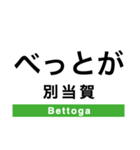 べっとが

別当賀

Bettoga